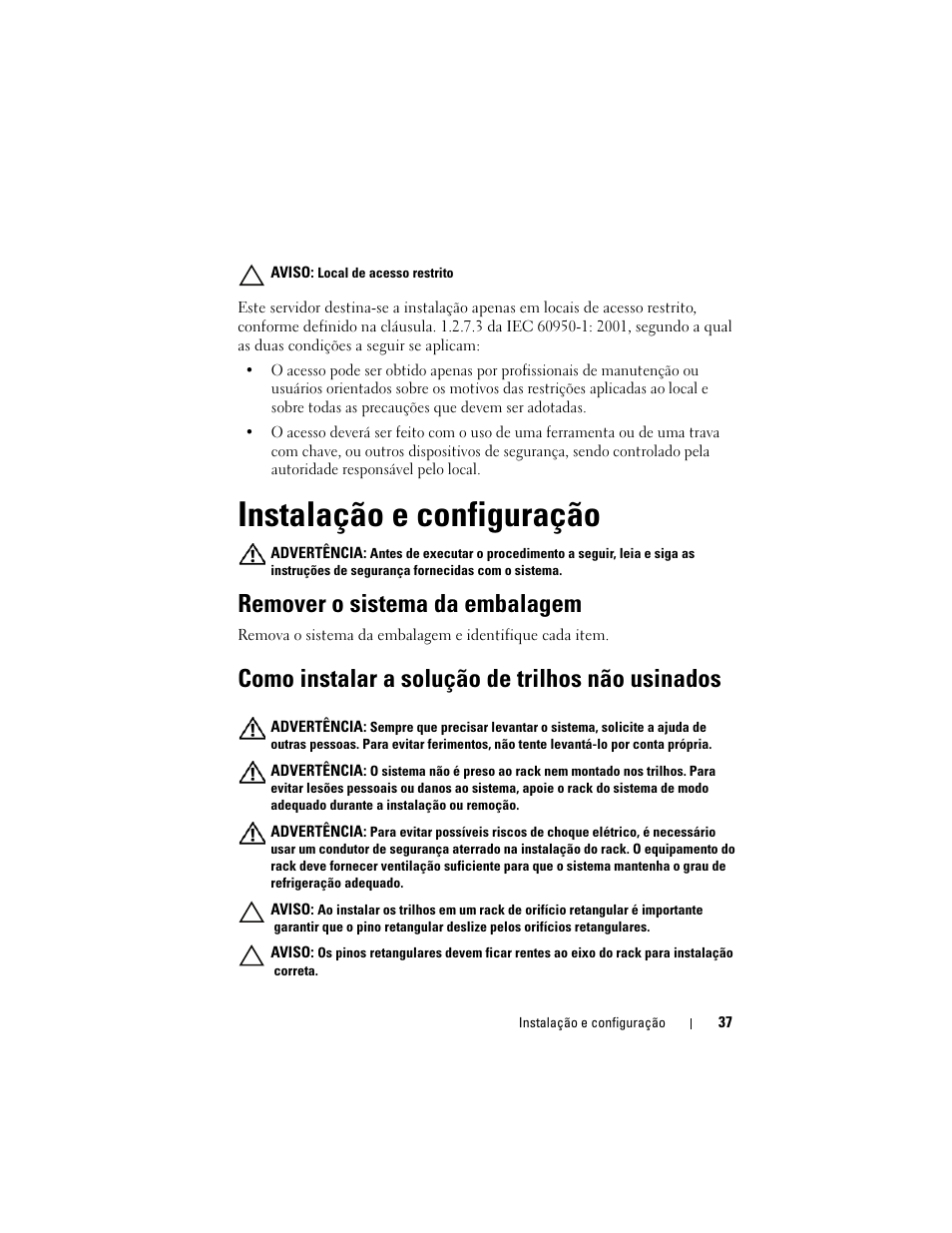 AVISO: Local de acesso restrito

Este servidor destina-se a instalação apenas em locais de acesso restrito, conforme definido na cláusula. 1.2.7.3 da IEC 60950-1: 2001, segundo a qual as duas condições a seguir se aplicam:

• O acesso pode ser obtido apenas por profissionais de manutenção ou usuários orientados sobre os motivos das restrições aplicadas ao local e sobre todas as precauções que devem ser adotadas.

• O acesso deverá ser feito com o uso de uma ferramenta ou de uma trava com chave, ou outros dispositivos de segurança, sendo controlado pela autoridade responsável pelo local.

Instalação e configuração

ADVERTÊNCIA: Antes de executar o procedimento a seguir, leia e siga as instruções de segurança fornecidas com o sistema.

Remover o sistema da embalagem

Remova o sistema da embalagem e identifique cada item.

Como instalar a solução de trilhos não usinados

ADVERTÊNCIA: Sempre que precisar levantar o sistema, solicite a ajuda de outras pessoas. Para evitar ferimentos, não tente levantá-lo por conta própria.

ADVERTÊNCIA: O sistema não é preso ao rack nem montado nos trilhos. Para evitar lesões pessoais ou danos ao sistema, apoie o rack do sistema de modo adequado durante a instalação ou remoção.

ADVERTÊNCIA: Para evitar possíveis riscos de choque elétrico, é necessário usar um condutor de segurança aterrado na instalação do rack. O equipamento do rack deve fornecer ventilação suficiente para que o sistema mantenha o grau de refrigeração adequado.

AVISO: Ao instalar os trilhos em um rack de orifício retangular é importante garantir que o pino retangular deslize pelos orifícios retangulares.

AVISO: Os pinos retangulares devem ficar rentes ao eixo do rack para instalação correta.

Instalação e configuração | 37